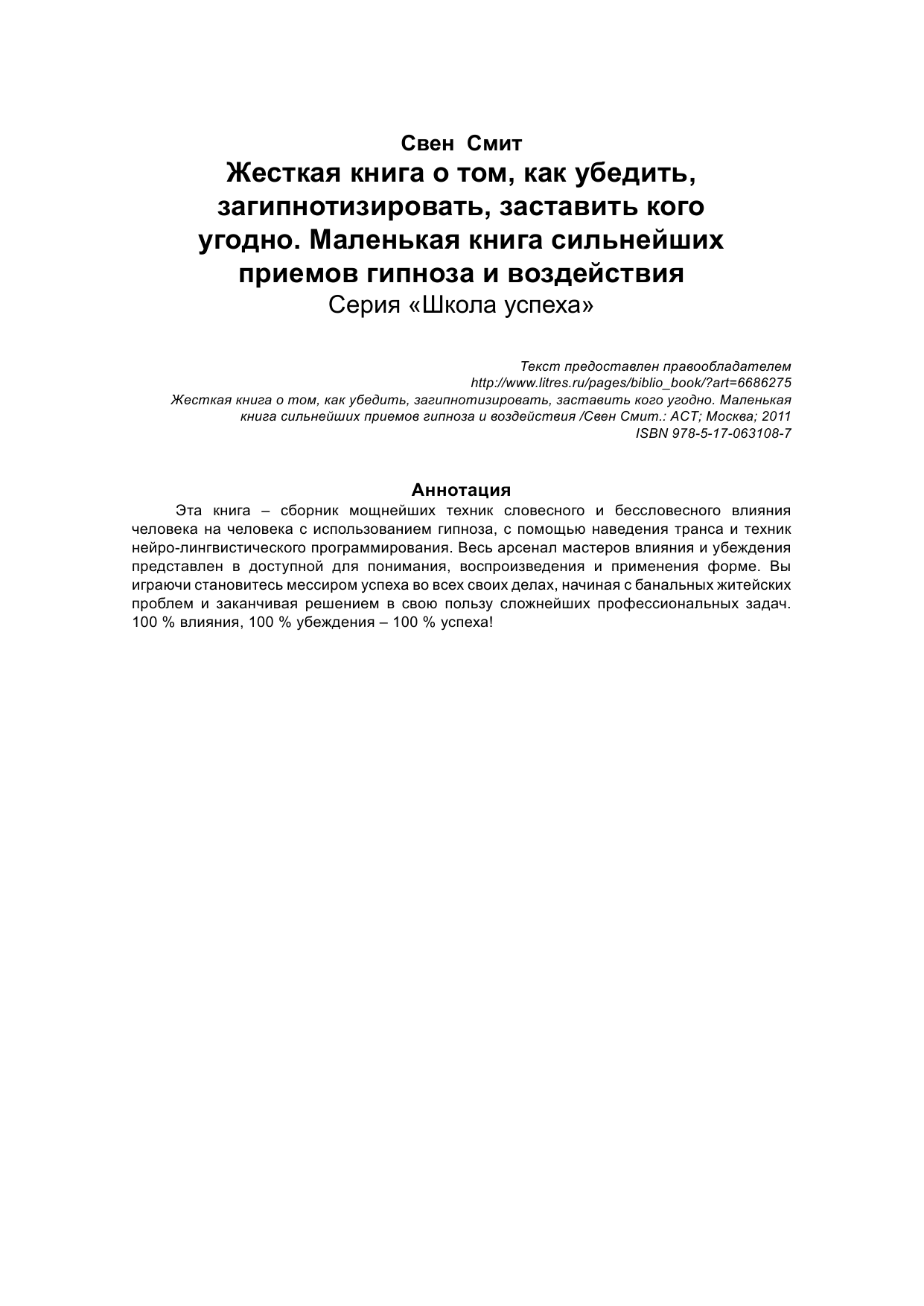 Свен Смит
Жесткая книга о том, как убедить, загипнотизировать, заставить кого угодно. Маленькая книга сильнейших приемов гипноза и воздействия
Серия «Школа успеха»

Текст предоставлен правообладателем
http://www.litres.ru/pages/biblio_book/?art=6686275
Жесткая книга о том, как убедить, загипнотизировать, заставить кого угодно. Маленькая книга сильнейших приемов гипноза и воздействия /Свен Смит.: АСТ; Москва; 2011
ISBN 978-5-17-063108-7

Аннотация
Эта книга – сборник мощнейших техник словесного и бессловесного влияния человека на человека с использованием гипноза, с помощью наведения транса и техник нейро-лингвистического программирования. Весь арсенал мастеров влияния и убеждения представлен в доступной для понимания, воспроизведения и применения форме. Вы играючи становитесь мессиром успеха во всех своих делах, начиная с банальных житейских проблем и заканчивая решением в свою пользу сложнейших профессиональных задач. 100 % влияния, 100 % убеждения – 100 % успеха!